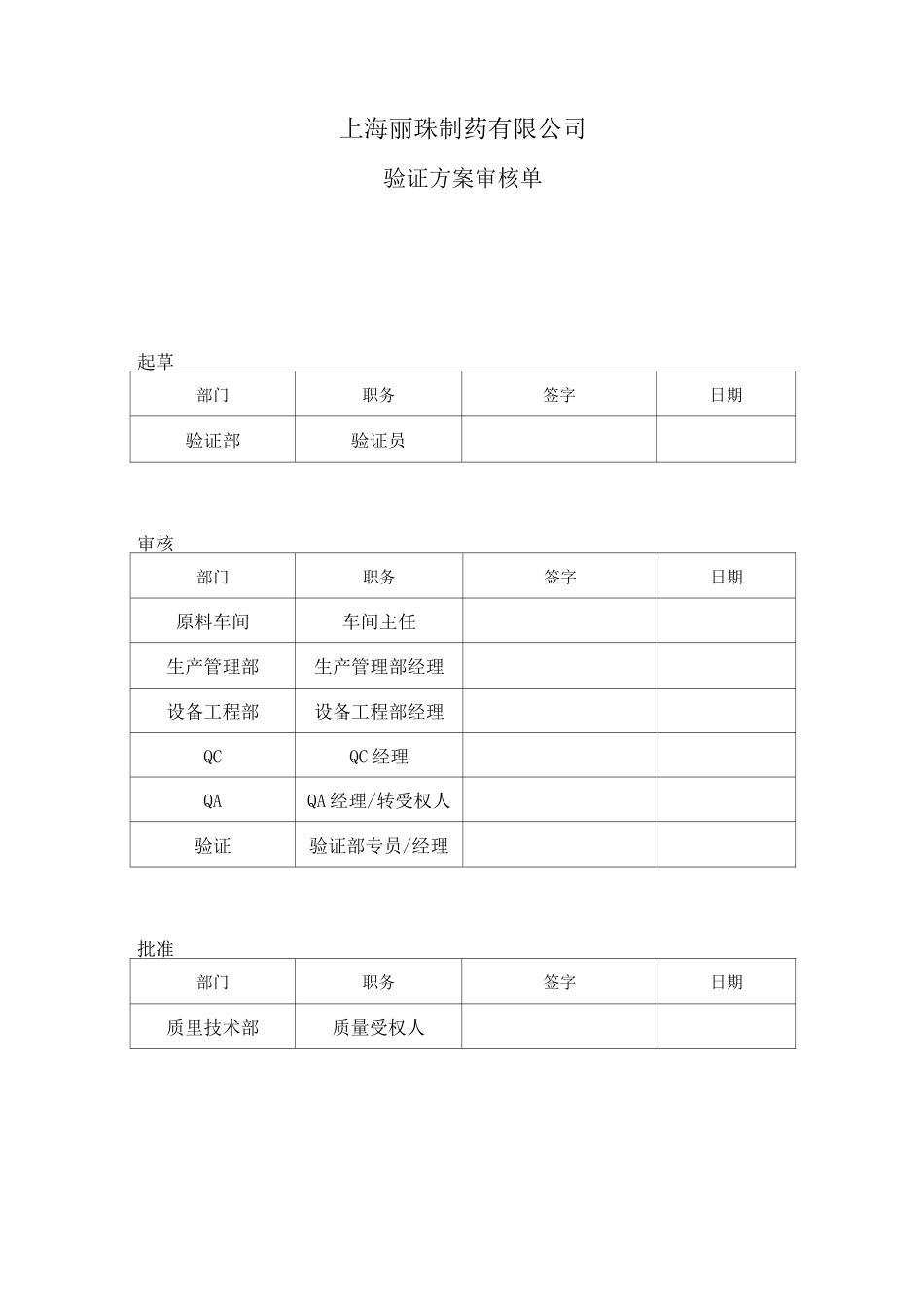 上海丽珠制药有限公司

验证方案审核单

起草

| 部门 | 职务 | 签字 | 日期 |
|---|---|---|---|
| 验证部 | 验证员 |  |  |

审核

| 部门 | 职务 | 签字 | 日期 |
|---|---|---|---|
| 原料车间 | 车间主任 |  |  |
| 生产管理部 | 生产管理部经理 |  |  |
| 设备工程部 | 设备工程部经理 |  |  |
| QC | QC经理 |  |  |
| QA | QA经理/转受权人 |  |  |
| 验证 | 验证部专员/经理 |  |  |

批准

| 部门 | 职务 | 签字 | 日期 |
|---|---|---|---|
| 质里技术部 | 质量受权人 |  |  |